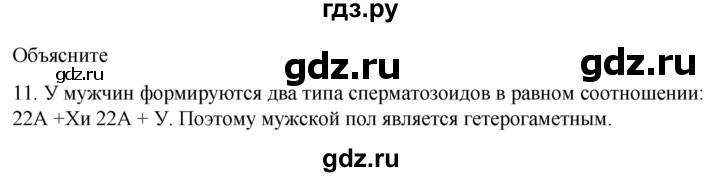 гдз.ру

Объясните

gdz.ru gdz.ru gdz.ru

11. У мужчин формируются два типа сперматозоидов в равном соотношении: 22А +Хи 22А + У. Поэтому мужской пол является гетерогаметным.

gdz.ru